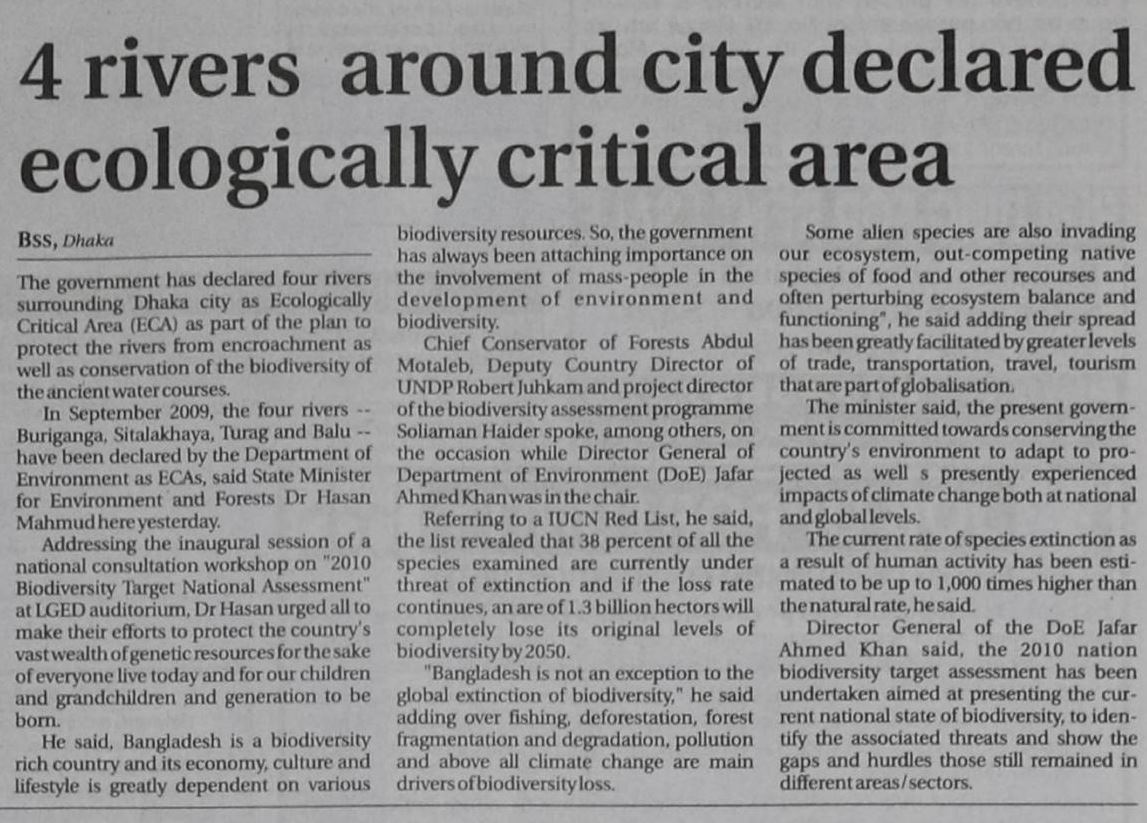 4 rivers around city declared ecologically critical area

BSS, Dhaka

The government has declared four rivers surrounding Dhaka city as Ecologically Critical Area (ECA) as part of the plan to protect the rivers from encroachment as well as conservation of the biodiversity of the ancient water courses.

In September 2009, the four rivers -- Buriganga, Sitalakhaya, Turag and Balu -- have been declared by the Department of Environment as ECAs, said State Minister for Environment and Forests Dr Hasan Mahmud here yesterday.

Addressing the inaugural session of a national consultation workshop on "2010 Biodiversity Target National Assessment" at LGED auditorium, Dr Hasan urged all to make their efforts to protect the country's vast wealth of genetic resources for the sake of everyone live today and for our children and grandchildren and generation to be born.

He said, Bangladesh is a biodiversity rich country and its economy, culture and lifestyle is greatly dependent on various biodiversity resources. So, the government has always been attaching importance on the involvement of mass-people in the development of environment and biodiversity.

Chief Conservator of Forests Abdul Motaleb, Deputy Country Director of UNDP Robert Juhkam and project director of the biodiversity assessment programme Soliaman Haider spoke, among others, on the occasion while Director General of Department of Environment (DoE) Jafar Ahmed Khan was in the chair.

Referring to a IUCN Red List, he said, the list revealed that 38 percent of all the species examined are currently under threat of extinction and if the loss rate continues, an are of 1.3 billion hectors will completely lose its original levels of biodiversity by 2050.

"Bangladesh is not an exception to the global extinction of biodiversity," he said adding over fishing, deforestation, forest fragmentation and degradation, pollution and above all climate change are main drivers of biodiversity loss.

Some alien species are also invading our ecosystem, out-competing native species of food and other recourses and often perturbing ecosystem balance and functioning", he said adding their spread has been greatly facilitated by greater levels of trade, transportation, travel, tourism that are part of globalisation.

The minister said, the present government is committed towards conserving the country's environment to adapt to projected as well s presently experienced impacts of climate change both at national and global levels.

The current rate of species extinction as a result of human activity has been estimated to be up to 1,000 times higher than the natural rate, he said.

Director General of the DoE Jafar Ahmed Khan said, the 2010 nation biodiversity target assessment has been undertaken aimed at presenting the current national state of biodiversity, to identify the associated threats and show the gaps and hurdles those still remained in different areas/sectors.